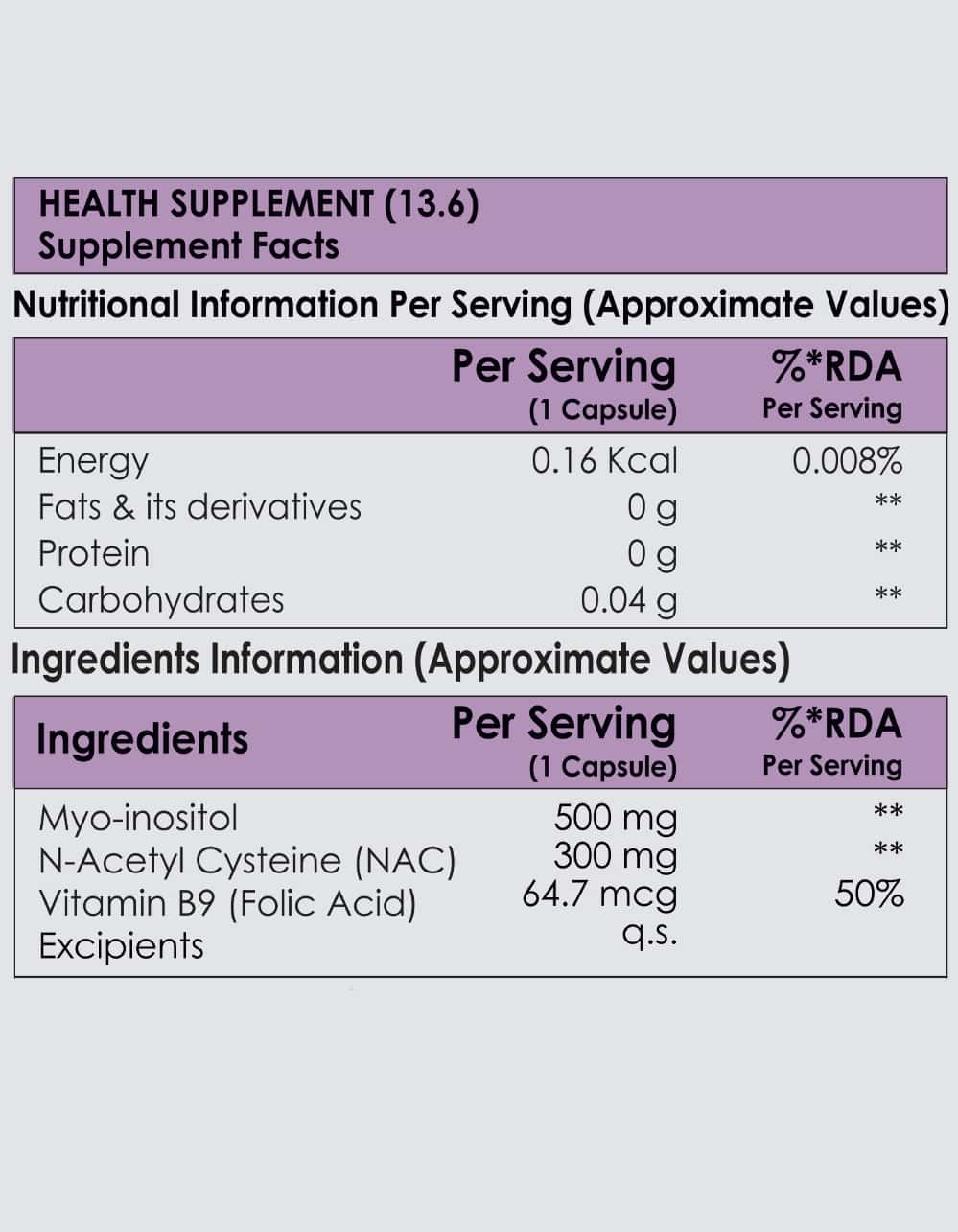 HEALTH SUPPLEMENT (13.6)
Supplement Facts

Nutritional Information Per Serving (Approximate Values)

| | Per Serving (1 Capsule) | %*RDA Per Serving |
|---|---|---|
| Energy | 0.16 Kcal | 0.008% |
| Fats & its derivatives | 0 g | ** |
| Protein | 0 g | ** |
| Carbohydrates | 0.04 g | ** |

Ingredients Information (Approximate Values)

| Ingredients | Per Serving (1 Capsule) | %*RDA Per Serving |
|---|---|---|
| Myo-inositol | 500 mg | ** |
| N-Acetyl Cysteine (NAC) | 300 mg | ** |
| Vitamin B9 (Folic Acid) | 64.7 mcg | 50% |
| Excipients | q.s. | |